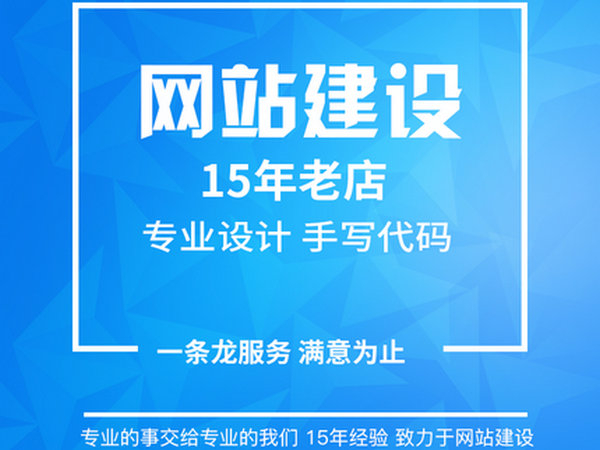 网站建设

15年老店

专业设计 手写代码

一条龙服务 满意为止

专业的事交给专业的我们 15年经验 致力于网站建设